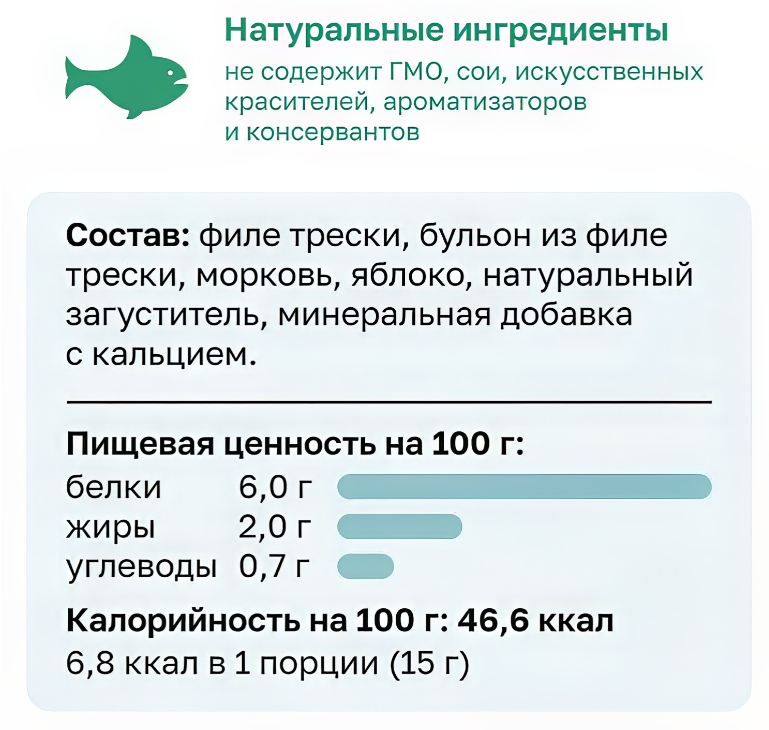 Натуральные ингредиенты

не содержит ГМО, сои, искусственных красителей, ароматизаторов и консервантов

Состав: филе трески, бульон из филе трески, морковь, яблоко, натуральный загуститель, минеральная добавка с кальцием.

Пищевая ценность на 100 г:
белки 6,0 г
жиры 2,0 г
углеводы 0,7 г

Калорийность на 100 г: 46,6 ккал
6,8 ккал в 1 порции (15 г)